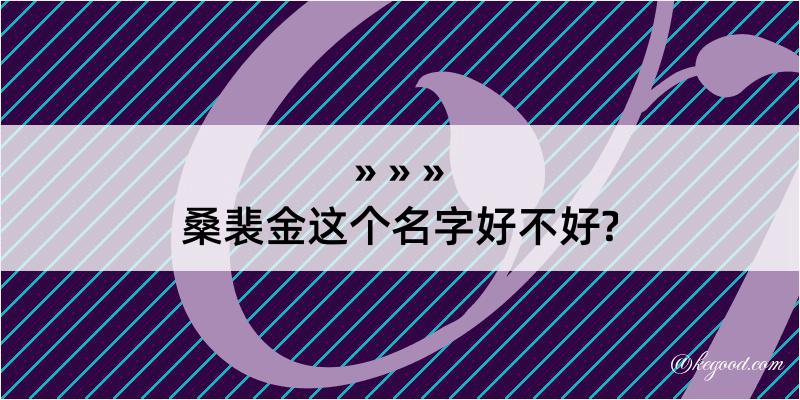 » » »
桑裴金这个名字好不好?

@kegood.com